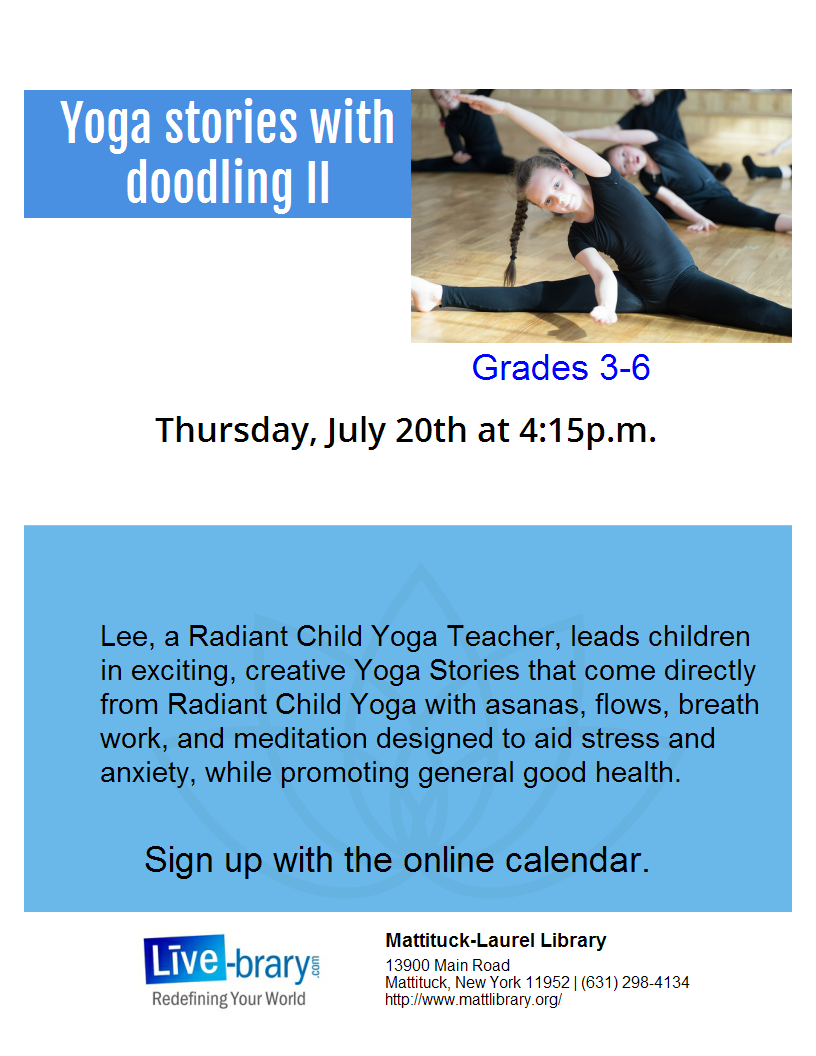 Yoga stories with doodling II

Grades 3-6

Thursday, July 20th at 4:15p.m.

Lee, a Radiant Child Yoga Teacher, leads children in exciting, creative Yoga Stories that come directly from Radiant Child Yoga with asanas, flows, breath work, and meditation designed to aid stress and anxiety, while promoting general good health.

Sign up with the online calendar.

Live-brary.com
Redefining Your World

Mattituck-Laurel Library
13900 Main Road
Mattituck, New York 11952 | (631) 298-4134
http://www.mattlibrary.org/